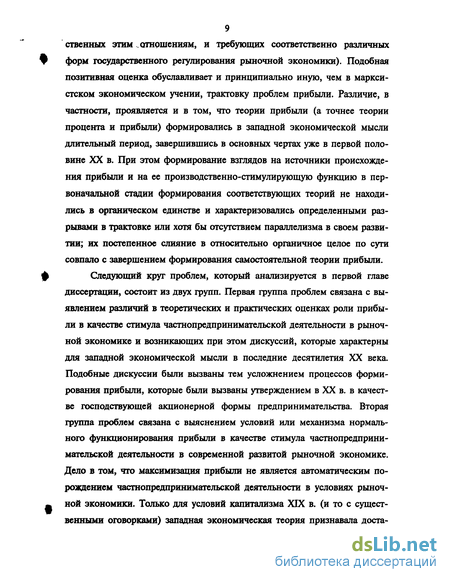 9

ственных этим отношениям, и требующих соответственно различных форм государственного регулирования рыночной экономики). Подобная позитивная оценка обуславливает и принципиально иную, чем в марксистском экономическом учении, трактовку проблем прибыли. Различие, в частности, проявляется и в том, что теории прибыли (а точнее теории процента и прибыли) формировались в западной экономической мысли длительный период, завершившись в основных чертах уже в первой половине XX в. При этом формирование взглядов на источники происхождения прибыли и на ее производственно-стимулирующую функцию в первоначальной стадии формирования соответствующих теорий не находились в органическом единстве и характеризовались определенными разрывами в трактовке или хотя бы отсутствием параллелизма в своем развитии; их постепенное слияние в относительно органичное целое по сути совпало с завершением формирования самостоятельной теории прибыли.

Следующий круг проблем, который анализируется в первой главе диссертации, состоит из двух групп. Первая группа проблем связана с выявлением различий в теоретических и практических оценках роли прибыли в качестве стимула частнопредпринимательской деятельности в рыночной экономике и возникающих при этом дискуссий, которые характерны для западной экономической мысли в последние десятилетия XX века. Подобные дискуссии были вызваны тем усложнением процессов формирования прибыли, которые были вызваны утверждением в XX в. в качестве господствующей акционерной формы предпринимательства. Вторая группа проблем связана с выяснением условий или механизма нормального функционирования прибыли в качестве стимула частнопредпринимательской деятельности в современной развитой рыночной экономике. Дело в том, что максимизация прибыли не является автоматическим порождением частнопредпринимательской деятельности в условиях рыночной экономики. Только для условий капитализма XIX в. (и то с существенными оговорками) западная экономическая теория признавала доста-

dsLib.net
библиотека диссертаций